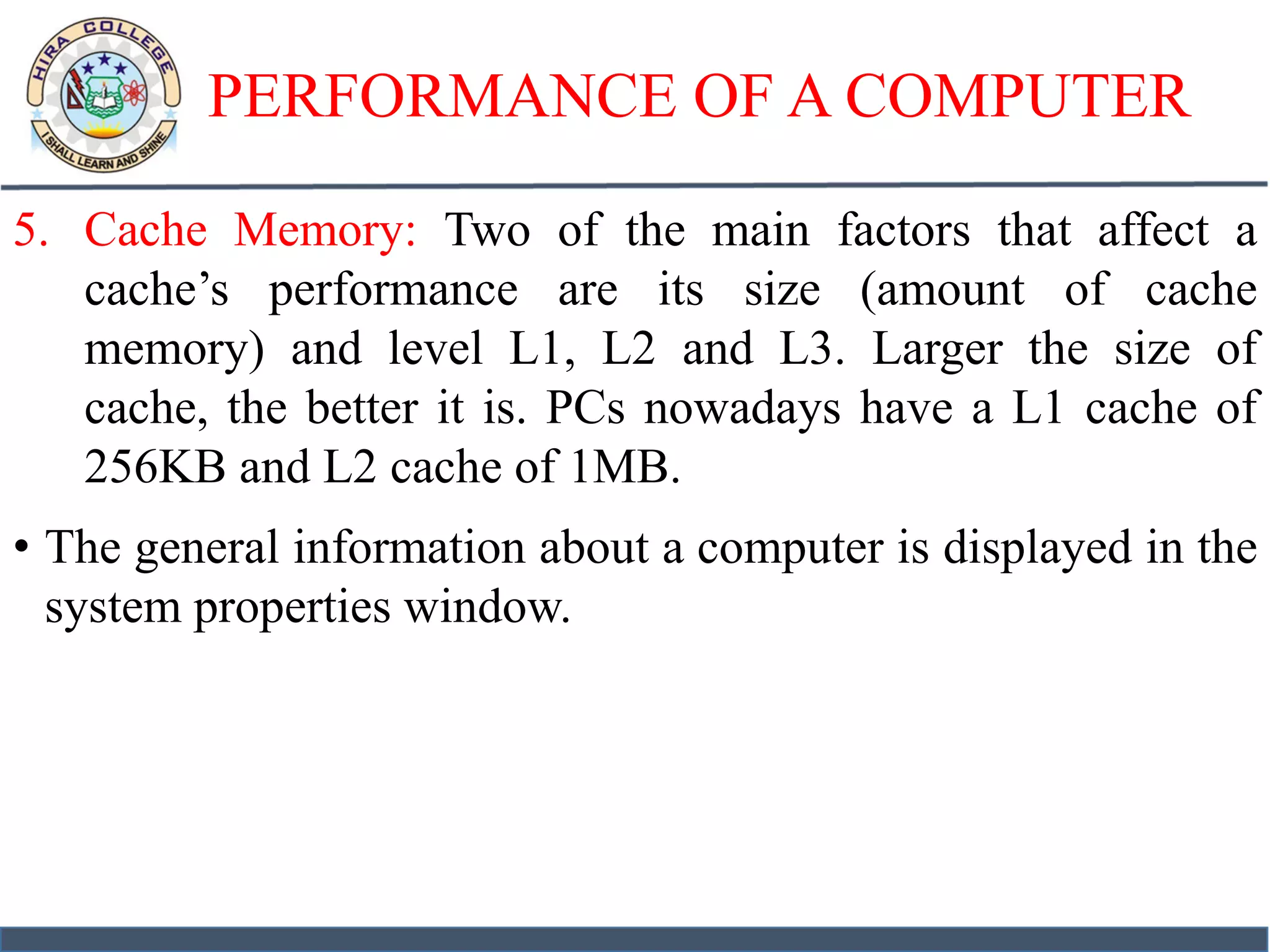 HIRA COLLEGE
I SHALL LEARN AND SHINE

PERFORMANCE OF A COMPUTER

5. Cache Memory: Two of the main factors that affect a cache's performance are its size (amount of cache memory) and level L1, L2 and L3. Larger the size of cache, the better it is. PCs nowadays have a L1 cache of 256KB and L2 cache of 1MB.

• The general information about a computer is displayed in the system properties window.